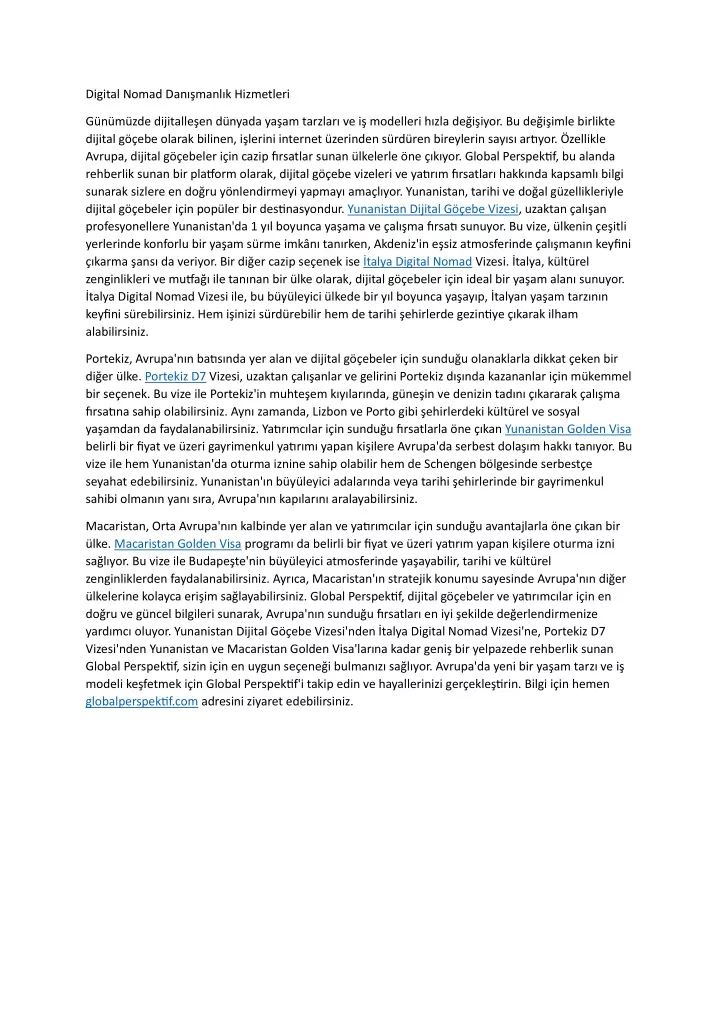 Digital Nomad Danışmanlık Hizmetleri

Günümüzde dijitalleşen dünyada yaşam tarzları ve iş modelleri hızla değişiyor. Bu değişimle birlikte dijital göçebe olarak bilinen, işlerini internet üzerinden sürdüren bireylerin sayısı artıyor. Özellikle Avrupa, dijital göçebeler için cazip fırsatlar sunan ülkelerle öne çıkıyor. Global Perspektif, bu alanda rehberlik sunan bir platform olarak, dijital göçebe vizeleri ve yatırım fırsatları hakkında kapsamlı bilgi sunarak sizlere en doğru yönlendirmeyi yapmayı amaçlıyor. Yunanistan, tarihi ve doğal güzellikleriyle dijital göçebeler için popüler bir destinasyondur. Yunanistan Dijital Göçebe Vizesi, uzaktan çalışan profesyonellere Yunanistan'da 1 yıl boyunca yaşama ve çalışma fırsatı sunuyor. Bu vize, ülkenin çeşitli yerlerinde konforlu bir yaşam sürme imkânı tanırken, Akdeniz'in eşsiz atmosferinde çalışmanın keyfini çıkarma şansı da veriyor. Bir diğer cazip seçenek ise İtalya Digital Nomad Vizesi. İtalya, kültürel zenginlikleri ve mutfağı ile tanınan bir ülke olarak, dijital göçebeler için ideal bir yaşam alanı sunuyor. İtalya Digital Nomad Vizesi ile, bu büyüleyici ülkede bir yıl boyunca yaşayıp, İtalyan yaşam tarzının keyfini sürebilirsiniz. Hem işinizi sürdürebilir hem de tarihi şehirlerde gezintiye çıkarak ilham alabilirsiniz.

Portekiz, Avrupa'nın batısında yer alan ve dijital göçebeler için sunduğu olanaklarla dikkat çeken bir diğer ülke. Portekiz D7 Vizesi, uzaktan çalışanlar ve gelirini Portekiz dışında kazananlar için mükemmel bir seçenek. Bu vize ile Portekiz'in muhteşem kıyılarında, güneşin ve denizin tadını çıkararak çalışma fırsatına sahip olabilirsiniz. Aynı zamanda, Lizbon ve Porto gibi şehirlerdeki kültürel ve sosyal yaşamdan da faydalanabilirsiniz. Yatırımcılar için sunduğu fırsatlarla öne çıkan Yunanistan Golden Visa belirli bir fiyat ve üzeri gayrimenkul yatırımı yapan kişilere Avrupa'da serbest dolaşım hakkı tanıyor. Bu vize ile hem Yunanistan'da oturma iznine sahip olabilir hem de Schengen bölgesinde serbestçe seyahat edebilirsiniz. Yunanistan'ın büyüleyici adalarında veya tarihi şehirlerinde bir gayrimenkul sahibi olmanın yanı sıra, Avrupa'nın kapılarını aralayabilirsiniz.

Macaristan, Orta Avrupa'nın kalbinde yer alan ve yatırımcılar için sunduğu avantajlarla öne çıkan bir ülke. Macaristan Golden Visa programı da belirli bir fiyat ve üzeri yatırım yapan kişilere oturma izni sağlıyor. Bu vize ile Budapeşte'nin büyüleyici atmosferinde yaşayabilir, tarihi ve kültürel zenginliklerden faydalanabilirsiniz. Ayrıca, Macaristan'ın stratejik konumu sayesinde Avrupa'nın diğer ülkelerine kolayca erişim sağlayabilirsiniz. Global Perspektif, dijital göçebeler ve yatırımcılar için en doğru ve güncel bilgileri sunarak, Avrupa'nın sunduğu fırsatları en iyi şekilde değerlendirmenize yardımcı oluyor. Yunanistan Dijital Göçebe Vizesi'nden İtalya Digital Nomad Vizesi'ne, Portekiz D7 Vizesi'nden Yunanistan ve Macaristan Golden Visa'larına kadar geniş bir yelpazede rehberlik sunan Global Perspektif, sizin için en uygun seçeneği bulmanızı sağlıyor. Avrupa'da yeni bir yaşam tarzı ve iş modeli keşfetmek için Global Perspektif'i takip edin ve hayallerinizi gerçekleştirin. Bilgi için hemen globalperspektif.com adresini ziyaret edebilirsiniz.